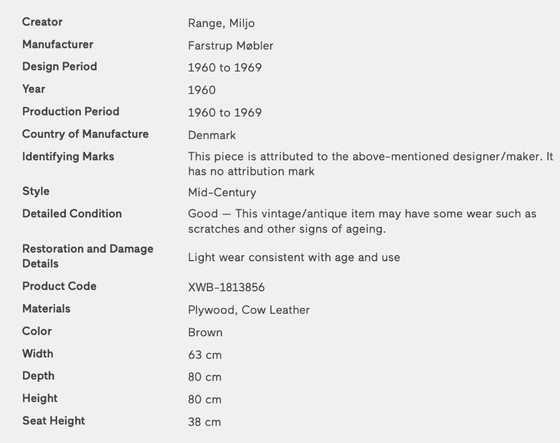 | | |
|---|---|
| Creator | Range, Miljo |
| Manufacturer | Farstrup Møbler |
| Design Period | 1960 to 1969 |
| Year | 1960 |
| Production Period | 1960 to 1969 |
| Country of Manufacture | Denmark |
| Identifying Marks | This piece is attributed to the above-mentioned designer/maker. It has no attribution mark |
| Style | Mid-Century |
| Detailed Condition | Good — This vintage/antique item may have some wear such as scratches and other signs of ageing. |
| Restoration and Damage Details | Light wear consistent with age and use |
| Product Code | XWB-1813856 |
| Materials | Plywood, Cow Leather |
| Color | Brown |
| Width | 63 cm |
| Depth | 80 cm |
| Height | 80 cm |
| Seat Height | 38 cm |